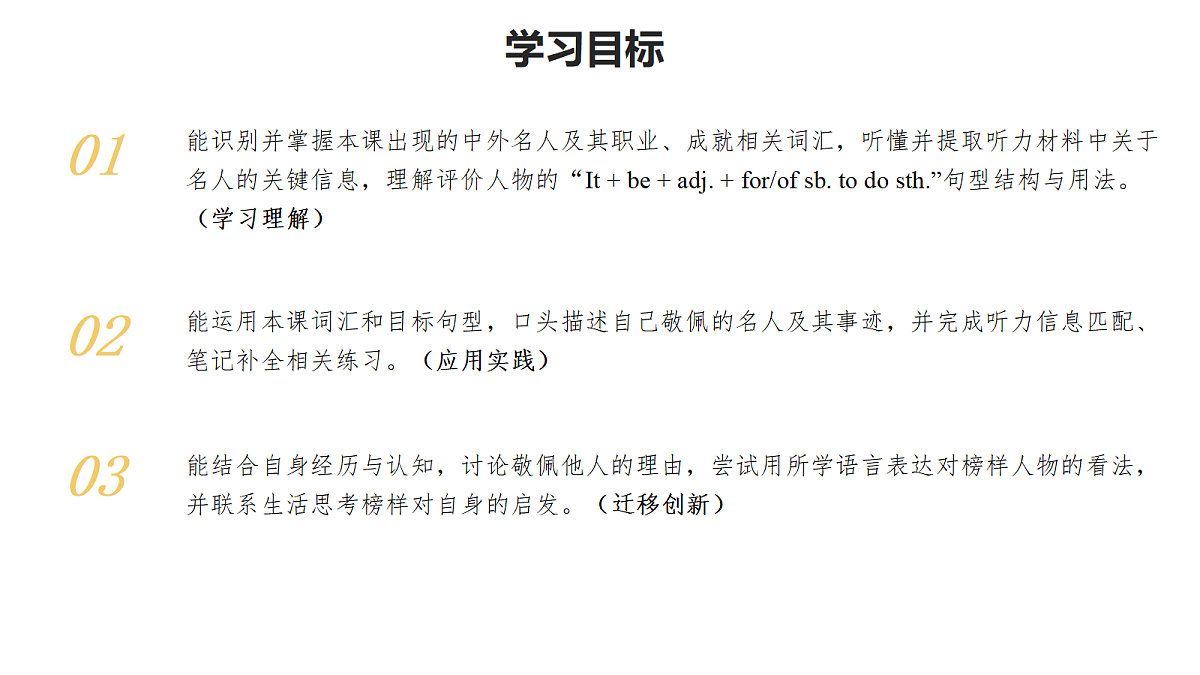 学习目标

01

能识别并掌握本课出现的中外名人及其职业、成就相关词汇，听懂并提取听力材料中关于名人的关键信息，理解评价人物的“It + be + adj. + for/of sb. to do sth.”句型结构与用法。（学习理解）

02

能运用本课词汇和目标句型，口头描述自己敬佩的名人及其事迹，并完成听力信息匹配、笔记补全相关练习。（应用实践）

03

能结合自身经历与认知，讨论敬佩他人的理由，尝试用所学语言表达对榜样人物的看法，并联系生活思考榜样对自身的启发。（迁移创新）